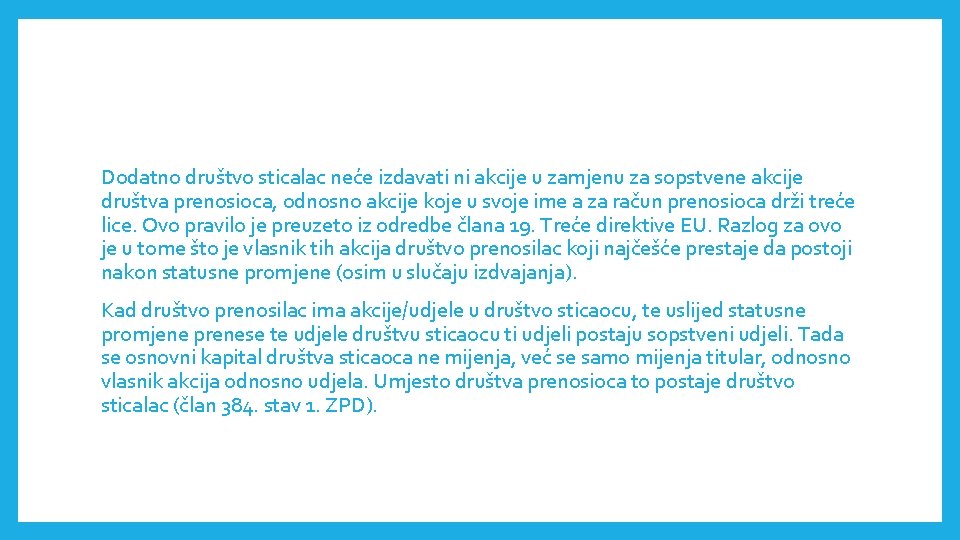 Dodatno društvo sticalac neće izdavati ni akcije u zamjenu za sopstvene akcije društva prenosioca, odnosno akcije koje u svoje ime a za račun prenosioca drži treće lice. Ovo pravilo je preuzeto iz odredbe člana 19. Treće direktive EU. Razlog za ovo je u tome što je vlasnik tih akcija društvo prenosilac koji najčešće prestaje da postoji nakon statusne promjene (osim u slučaju izdvajanja).

Kad društvo prenosilac ima akcije/udjele u društvo sticaocu, te uslijed statusne promjene prenese te udjele društvu sticaocu ti udjeli postaju sopstveni udjeli. Tada se osnovni kapital društva sticaoca ne mijenja, već se samo mijenja titular, odnosno vlasnik akcija odnosno udjela. Umjesto društva prenosioca to postaje društvo sticalac (član 384. stav 1. ZPD).